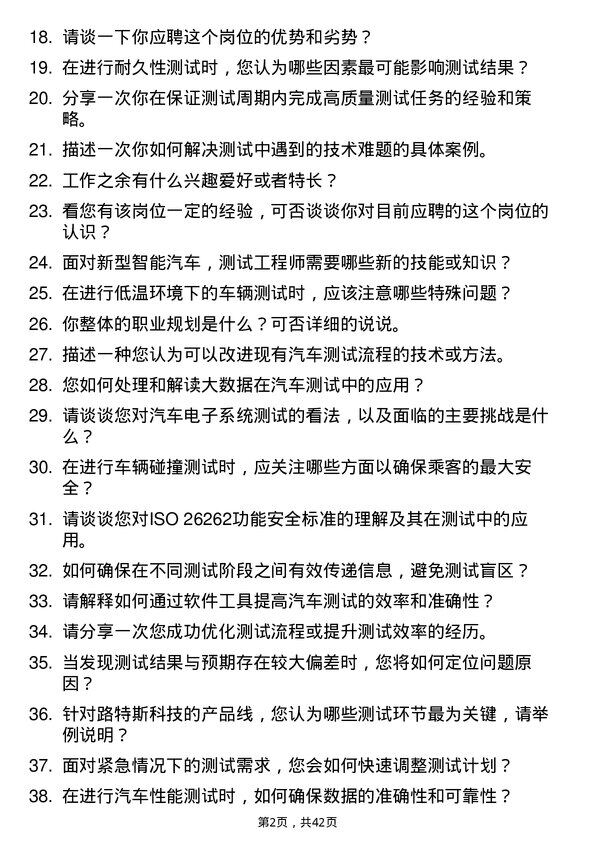 18. 请谈一下你应聘这个岗位的优势和劣势？

19. 在进行耐久性测试时，您认为哪些因素最可能影响测试结果？

20. 分享一次你在保证测试周期内完成高质量测试任务的经验和策略。

21. 描述一次你如何解决测试中遇到的技术难题的具体案例。

22. 工作之余有什么兴趣爱好或者特长？

23. 看您有该岗位一定的经验，可否谈谈你对目前应聘的这个岗位的认识？

24. 面对新型智能汽车，测试工程师需要哪些新的技能或知识？

25. 在进行低温环境下的车辆测试时，应该注意哪些特殊问题？

26. 你整体的职业规划是什么？可否详细的说说。

27. 描述一种您认为可以改进现有汽车测试流程的技术或方法。

28. 您如何处理和解读大数据在汽车测试中的应用？

29. 请谈谈您对汽车电子系统测试的看法，以及面临的主要挑战是什么？

30. 在进行车辆碰撞测试时，应关注哪些方面以确保乘客的最大安全？

31. 请谈谈您对ISO 26262功能安全标准的理解及其在测试中的应用。

32. 如何确保在不同测试阶段之间有效传递信息，避免测试盲区？

33. 请解释如何通过软件工具提高汽车测试的效率和准确性？

34. 请分享一次您成功优化测试流程或提升测试效率的经历。

35. 当发现测试结果与预期存在较大偏差时，您将如何定位问题原因？

36. 针对路特斯科技的产品线，您认为哪些测试环节最为关键，请举例说明？

37. 面对紧急情况下的测试需求，您会如何快速调整测试计划？

38. 在进行汽车性能测试时，如何确保数据的准确性和可靠性？

第2页，共42页